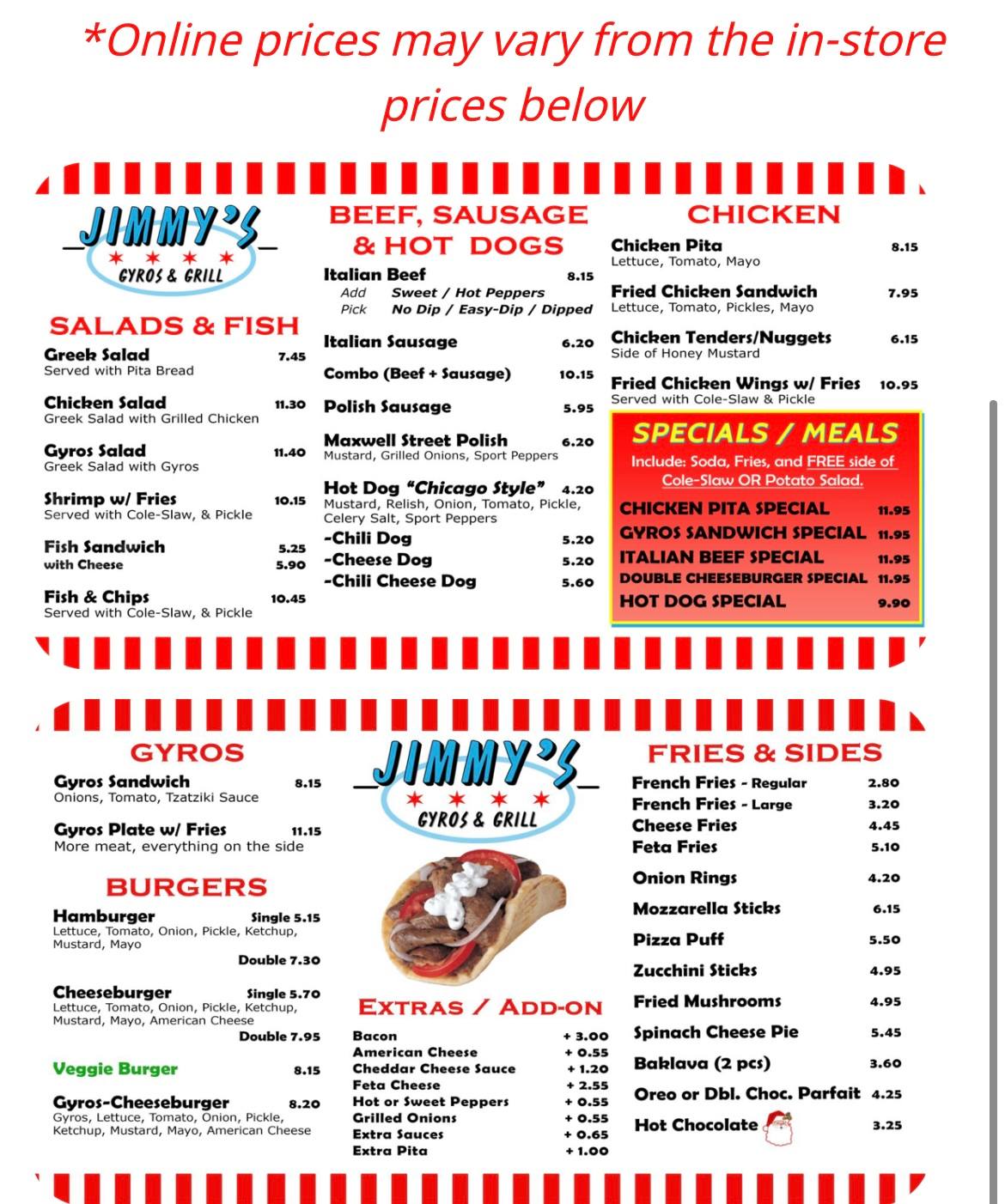 *Online prices may vary from the in-store prices below

JIMMY'S
GYROS & GRILL

SALADS & FISH

Greek Salad 7.45
Served with Pita Bread

Chicken Salad 11.30
Greek Salad with Grilled Chicken

Gyros Salad 11.40
Greek Salad with Gyros

Shrimp w/ Fries 10.15
Served with Cole-Slaw, & Pickle

Fish Sandwich 5.25
with Cheese 5.90

Fish & Chips 10.45
Served with Cole-Slaw, & Pickle

BEEF, SAUSAGE & HOT DOGS

Italian Beef 8.15
Add Sweet / Hot Peppers
Pick No Dip / Easy-Dip / Dipped

Italian Sausage 6.20

Combo (Beef + Sausage) 10.15

Polish Sausage 5.95

Maxwell Street Polish 6.20
Mustard, Grilled Onions, Sport Peppers

Hot Dog "Chicago Style" 4.20
Mustard, Relish, Onion, Tomato, Pickle, Celery Salt, Sport Peppers
-Chili Dog 5.20
-Cheese Dog 5.20
-Chili Cheese Dog 5.60

CHICKEN

Chicken Pita 8.15
Lettuce, Tomato, Mayo

Fried Chicken Sandwich 7.95
Lettuce, Tomato, Pickles, Mayo

Chicken Tenders/Nuggets 6.15
Side of Honey Mustard

Fried Chicken Wings w/ Fries 10.95
Served with Cole-Slaw & Pickle

SPECIALS / MEALS
Include: Soda, Fries, and FREE side of Cole-Slaw OR Potato Salad.

CHICKEN PITA SPECIAL 11.95
GYROS SANDWICH SPECIAL 11.95
ITALIAN BEEF SPECIAL 11.95
DOUBLE CHEESEBURGER SPECIAL 11.95
HOT DOG SPECIAL 9.90

GYROS

Gyros Sandwich 8.15
Onions, Tomato, Tzatziki Sauce

Gyros Plate w/ Fries 11.15
More meat, everything on the side

BURGERS

Hamburger Single 5.15
Lettuce, Tomato, Onion, Pickle, Ketchup, Mustard, Mayo
Double 7.30

Cheeseburger Single 5.70
Lettuce, Tomato, Onion, Pickle, Ketchup, Mustard, Mayo, American Cheese
Double 7.95

Veggie Burger 8.15

Gyros-Cheeseburger 8.20
Gyros, Lettuce, Tomato, Onion, Pickle, Ketchup, Mustard, Mayo, American Cheese

JIMMY'S
GYROS & GRILL

EXTRAS / ADD-ON

Bacon + 3.00
American Cheese + 0.55
Cheddar Cheese Sauce + 1.20
Feta Cheese + 2.55
Hot or Sweet Peppers + 0.55
Grilled Onions + 0.55
Extra Sauces + 0.65
Extra Pita + 1.00

FRIES & SIDES

French Fries - Regular 2.80
French Fries - Large 3.20
Cheese Fries 4.45
Feta Fries 5.10
Onion Rings 4.20
Mozzarella Sticks 6.15
Pizza Puff 5.50
Zucchini Sticks 4.95
Fried Mushrooms 4.95
Spinach Cheese Pie 5.45
Baklava (2 pcs) 3.60
Oreo or Dbl. Choc. Parfait 4.25
Hot Chocolate 3.25